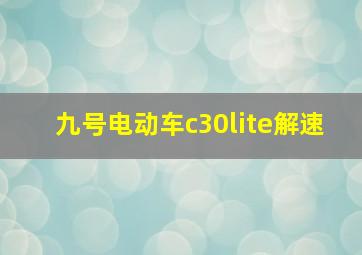 九号电动车c30lite解速